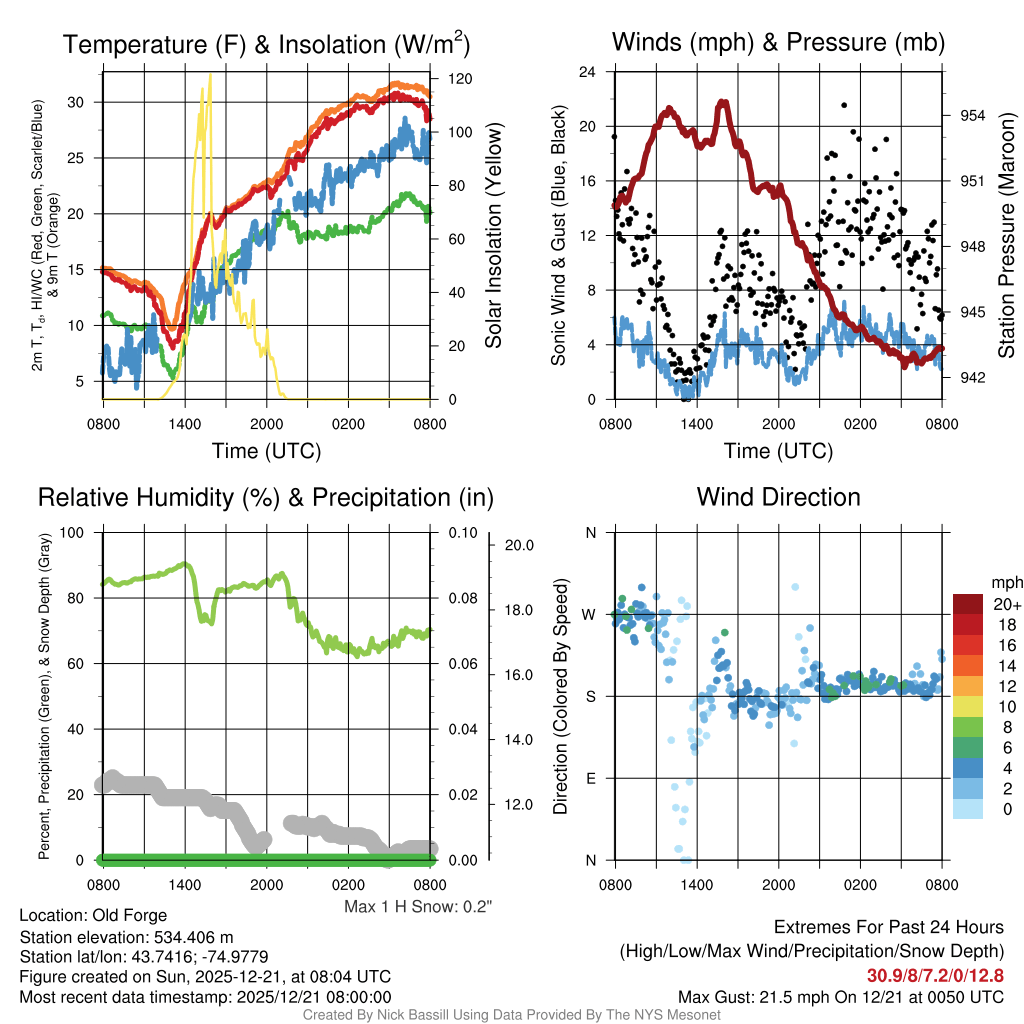 Temperature (F) & Insolation (W/m$^2$)

2m T, T$_d$, HI/WC (Red, Green, Scarlet/Blue) & 9m T (Orange)

30
25
20
15
10
5

120
100
80
60
40
20
0

Solar Insolation (Yellow)

0800 1400 2000 0200 0800
Time (UTC)

Winds (mph) & Pressure (mb)

Sonic Wind & Gust (Blue, Black)

24
20
16
12
8
4
0

954
951
948
945
942

Station Pressure (Maroon)

0800 1400 2000 0200 0800
Time (UTC)

Relative Humidity (%) & Precipitation (in)

Percent, Precipitation (Green), & Snow Depth (Gray)

100
80
60
40
20
0

0.10
0.08
0.06
0.04
0.02
0.00

20.0
18.0
16.0
14.0
12.0

0800 1400 2000 0200 0800

Max 1 H Snow: 0.2"

Wind Direction

Direction (Colored By Speed)

N
W
S
E
N

0800 1400 2000 0200 0800

mph
20+
18
16
14
12
10
8
6
4
2
0

Location: Old Forge
Station elevation: 534.406 m
Station lat/lon: 43.7416; -74.9779
Figure created on Sun, 2025-12-21, at 08:04 UTC
Most recent data timestamp: 2025/12/21 08:00:00

Extremes For Past 24 Hours
(High/Low/Max Wind/Precipitation/Snow Depth)
30.9/8/7.2/0/12.8
Max Gust: 21.5 mph On 12/21 at 0050 UTC

Created By Nick Bassill Using Data Provided By The NYS Mesonet